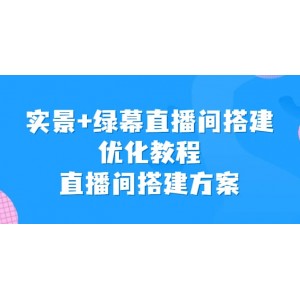 实景+绿幕直播间搭建
优化教程
直播间搭建方案